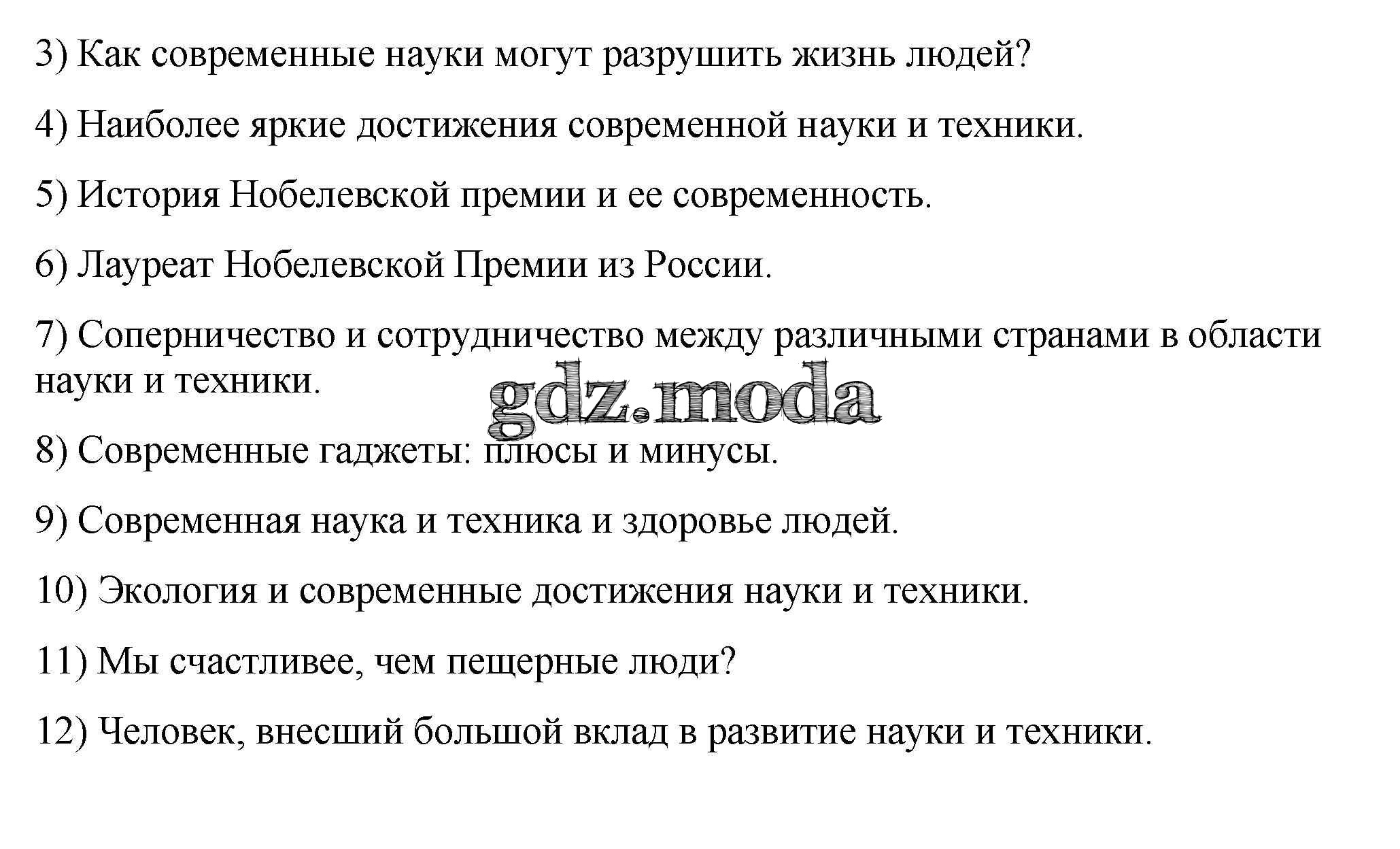 3) Как современные науки могут разрушить жизнь людей?

4) Наиболее яркие достижения современной науки и техники.

5) История Нобелевской премии и ее современность.

6) Лауреат Нобелевской Премии из России.

7) Соперничество и сотрудничество между различными странами в области науки и техники.

8) Современные гаджеты: плюсы и минусы.

9) Современная наука и техника и здоровье людей.

10) Экология и современные достижения науки и техники.

11) Мы счастливее, чем пещерные люди?

12) Человек, внесший большой вклад в развитие науки и техники.

gdz.moda